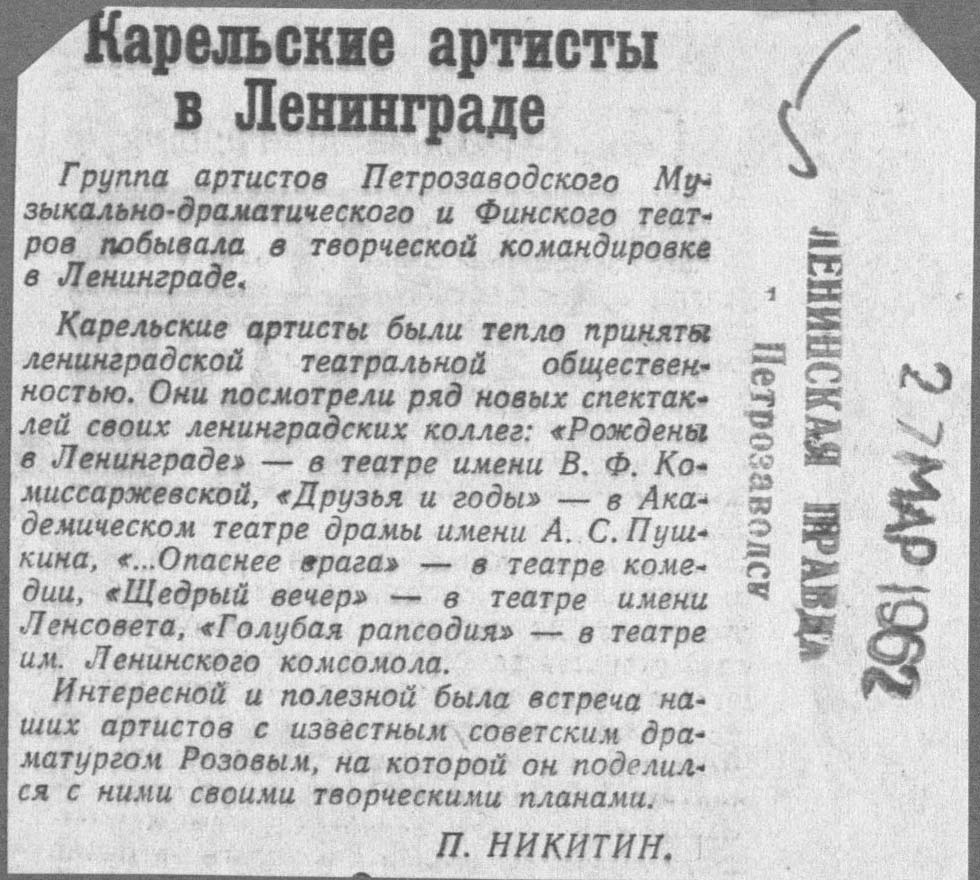 Карельские артисты в Ленинграде

Группа артистов Петрозаводского Музыкально-драматического и Финского театров побывала в творческой командировке в Ленинграде.

Карельские артисты были тепло приняты ленинградской театральной общественностью. Они посмотрели ряд новых спектаклей своих ленинградских коллег: «Рождены в Ленинграде» — в театре имени В. Ф. Комиссаржевской, «Друзья и годы» — в Академическом театре драмы имени А. С. Пушкина, «...Опаснее врага» — в театре комедии, «Щедрый вечер» — в театре имени Ленсовета, «Голубая рапсодия» — в театре им. Ленинского комсомола.

Интересной и полезной была встреча наших артистов с известным советским драматургом Розовым, на которой он поделился с ними своими творческими планами.

П. НИКИТИН.

ЛЕНИНСКАЯ ПРАВДА
Петрозаводск

27 МАР 1962